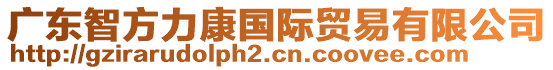 广东智方力康国际贸易有限公司
http://gzirarudolph2.cn.coovee.com